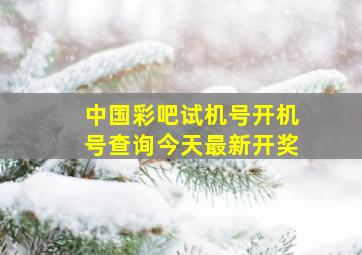 中国彩吧试机号开机号查询今天最新开奖